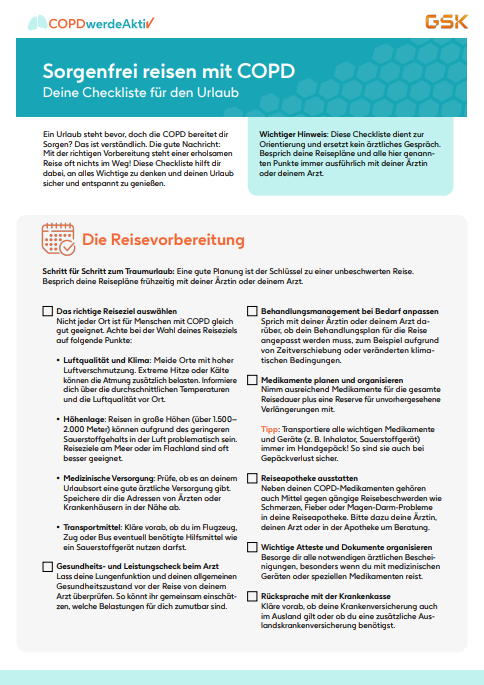 COPDwerdeAktiv

GSK

Sorgenfrei reisen mit COPD
Deine Checkliste für den Urlaub

Ein Urlaub steht bevor, doch die COPD bereitet dir Sorgen? Das ist verständlich. Die gute Nachricht: Mit der richtigen Vorbereitung steht einer erholsamen Reise oft nichts im Weg! Diese Checkliste hilft dir dabei, an alles Wichtige zu denken und deinen Urlaub sicher und entspannt zu genießen.

Wichtiger Hinweis: Diese Checkliste dient zur Orientierung und ersetzt kein ärztliches Gespräch. Besprich deine Reisepläne und alle hier genannten Punkte immer ausführlich mit deiner Ärztin oder deinem Arzt.

Die Reisevorbereitung

Schritt für Schritt zum Traumurlaub: Eine gute Planung ist der Schlüssel zu einer unbeschwerten Reise. Besprich deine Reisepläne frühzeitig mit deiner Ärztin oder deinem Arzt.

Das richtige Reiseziel auswählen
Nicht jeder Ort ist für Menschen mit COPD gleich gut geeignet. Achte bei der Wahl deines Reiseziels auf folgende Punkte:

• Luftqualität und Klima: Meide Orte mit hoher Luftverschmutzung. Extreme Hitze oder Kälte können die Atmung zusätzlich belasten. Informiere dich über die durchschnittlichen Temperaturen und die Luftqualität vor Ort.

• Höhenlage: Reisen in große Höhen (über 1.500–2.000 Meter) können aufgrund des geringeren Sauerstoffgehalts in der Luft problematisch sein. Reiseziele am Meer oder im Flachland sind oft besser geeignet.

• Medizinische Versorgung: Prüfe, ob es an deinem Urlaubsort eine gute ärztliche Versorgung gibt. Speichere dir die Adressen von Ärzten oder Krankenhäusern in der Nähe ab.

• Transportmittel: Kläre vorab, ob du im Flugzeug, Zug oder Bus eventuell benötigte Hilfsmittel wie ein Sauerstoffgerät nutzen darfst.

Gesundheits- und Leistungscheck beim Arzt
Lass deine Lungenfunktion und deinen allgemeinen Gesundheitszustand vor der Reise von deinem Arzt überprüfen. So könnt ihr gemeinsam einschätzen, welche Belastungen für dich zumutbar sind.

Behandlungsmanagement bei Bedarf anpassen
Sprich mit deiner Ärztin oder deinem Arzt darüber, ob dein Behandlungsplan für die Reise angepasst werden muss, zum Beispiel aufgrund von Zeitverschiebung oder veränderten klimatischen Bedingungen.

Medikamente planen und organisieren
Nimm ausreichend Medikamente für die gesamte Reisedauer plus eine Reserve für unvorhergesehene Verlängerungen mit.

Tipp: Transportiere alle wichtigen Medikamente und Geräte (z. B. Inhalator, Sauerstoffgerät) immer im Handgepäck! So sind sie auch bei Gepäckverlust sicher.

Reiseapotheke ausstatten
Neben deinen COPD-Medikamenten gehören auch Mittel gegen gängige Reisebeschwerden wie Schmerzen, Fieber oder Magen-Darm-Probleme in deine Reiseapotheke. Bitte dazu deine Ärztin, deinen Arzt oder in der Apotheke um Beratung.

Wichtige Atteste und Dokumente organisieren
Besorge dir alle notwendigen ärztlichen Bescheinigungen, besonders wenn du mit medizinischen Geräten oder speziellen Medikamenten reist.

Rücksprache mit der Krankenkasse
Kläre vorab, ob deine Krankenversicherung auch im Ausland gilt oder ob du eine zusätzliche Auslandskrankenversicherung benötigst.